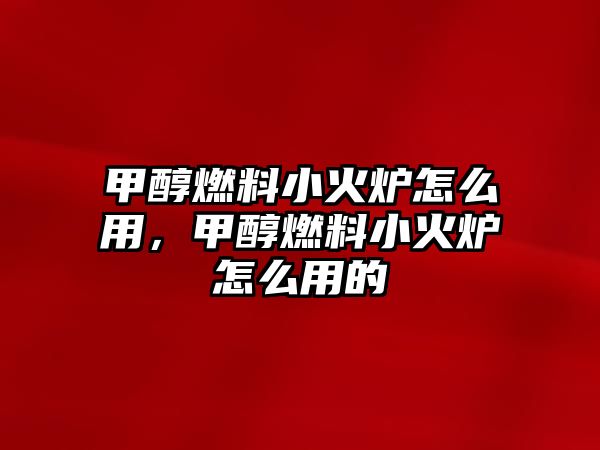 甲醇燃料小火炉怎么用，甲醇燃料小火炉怎么用的